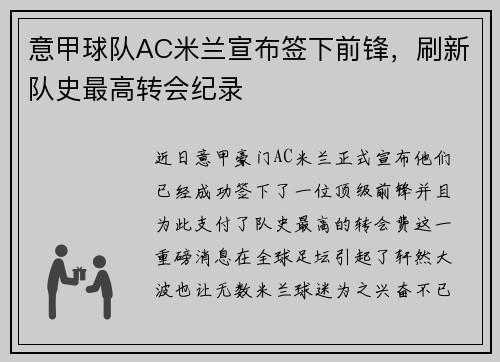 意甲球队AC米兰宣布签下前锋，刷新队史最高转会纪录

近日意甲豪门AC米兰正式宣布他们已经成功签下了一位顶级前锋并且为此支付了队史最高的转会费这一重磅消息在全球足坛引起了轩然大波也让无数米兰球迷为之兴奋不已